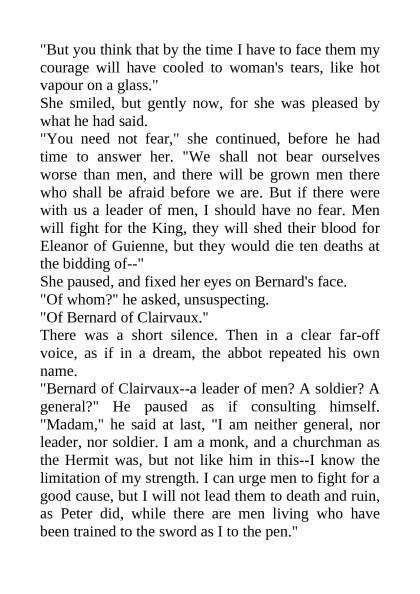 "But you think that by the time I have to face them my courage will have cooled to woman's tears, like hot vapour on a glass."

She smiled, but gently now, for she was pleased by what he had said.

"You need not fear," she continued, before he had time to answer her. "We shall not bear ourselves worse than men, and there will be grown men there who shall be afraid before we are. But if there were with us a leader of men, I should have no fear. Men will fight for the King, they will shed their blood for Eleanor of Guienne, but they would die ten deaths at the bidding of--"

She paused, and fixed her eyes on Bernard's face.

"Of whom?" he asked, unsuspecting.

"Of Bernard of Clairvaux."

There was a short silence. Then in a clear far-off voice, as if in a dream, the abbot repeated his own name.

"Bernard of Clairvaux--a leader of men? A soldier? A general?" He paused as if consulting himself. "Madam," he said at last, "I am neither general, nor leader, nor soldier. I am a monk, and a churchman as the Hermit was, but not like him in this--I know the limitation of my strength. I can urge men to fight for a good cause, but I will not lead them to death and ruin, as Peter did, while there are men living who have been trained to the sword as I to the pen."